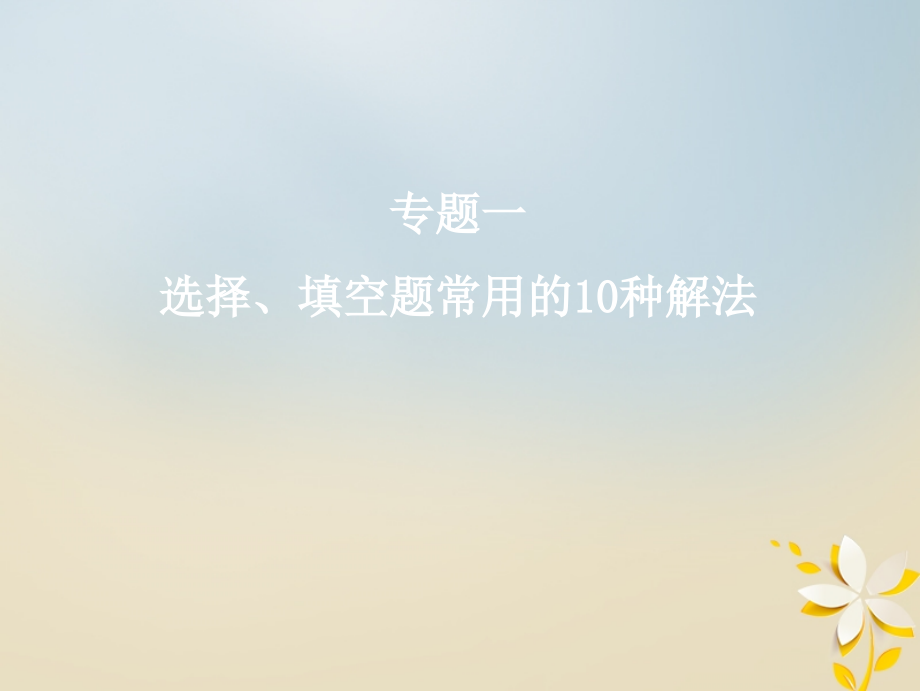 专题一

选择、填空题常用的10种解法